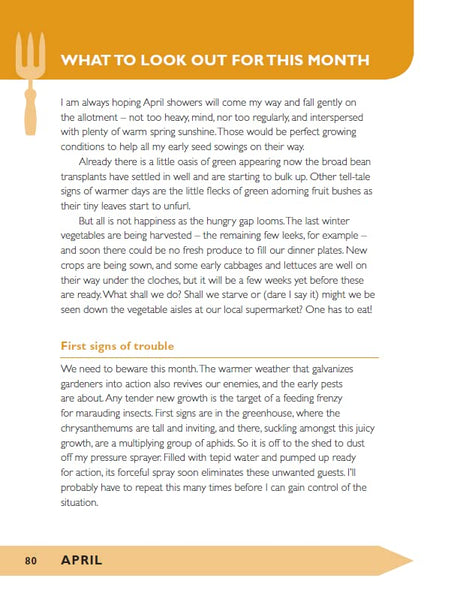 WHAT TO LOOK OUT FOR THIS MONTH

I am always hoping April showers will come my way and fall gently on the allotment – not too heavy, mind, nor too regularly, and interspersed with plenty of warm spring sunshine. Those would be perfect growing conditions to help all my early seed sowings on their way.

Already there is a little oasis of green appearing now the broad bean transplants have settled in well and are starting to bulk up. Other tell-tale signs of warmer days are the little flecks of green adorning fruit bushes as their tiny leaves start to unfurl.

But all is not happiness as the hungry gap looms. The last winter vegetables are being harvested – the remaining few leeks, for example – and soon there could be no fresh produce to fill our dinner plates. New crops are being sown, and some early cabbages and lettuces are well on their way under the cloches, but it will be a few weeks yet before these are ready. What shall we do? Shall we starve or (dare I say it) might we be seen down the vegetable aisles at our local supermarket? One has to eat!

First signs of trouble

We need to beware this month. The warmer weather that galvanizes gardeners into action also revives our enemies, and the early pests are about. Any tender new growth is the target of a feeding frenzy for marauding insects. First signs are in the greenhouse, where the chrysanthemums are tall and inviting, and there, suckling amongst this juicy growth, are a multiplying group of aphids. So it is off to the shed to dust off my pressure sprayer. Filled with tepid water and pumped up ready for action, its forceful spray soon eliminates these unwanted guests. I'll probably have to repeat this many times before I can gain control of the situation.

80 APRIL